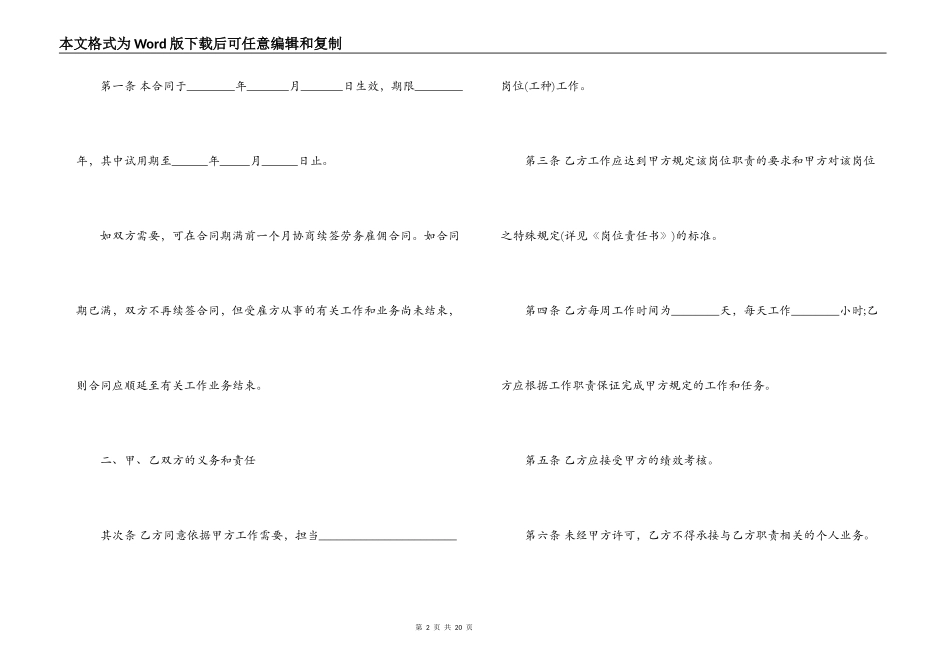 本文格式为Word版下载后可任意编辑和复制

第一条 本合同于________年_______月_______日生效，期限________年，其中试用期至______年_____月______日止。

如双方需要，可在合同期满前一个月协商续签劳务雇佣合同。如合同期已满，双方不再续签合同，但受雇方从事的有关工作和业务尚未结束，则合同应顺延至有关工作业务结束。

二、甲、乙双方的义务和责任

其次条 乙方同意依据甲方工作需要，担当________________________岗位(工种)工作。

第三条 乙方工作应达到甲方规定该岗位职责的要求和甲方对该岗位之特殊规定(详见《岗位责任书》)的标准。

第四条 乙方每周工作时间为________天，每天工作________小时;乙方应根据工作职责保证完成甲方规定的工作和任务。

第五条 乙方应接受甲方的绩效考核。

第六条 未经甲方许可，乙方不得承接与乙方职责相关的个人业务。

第 2 页 共 20 页